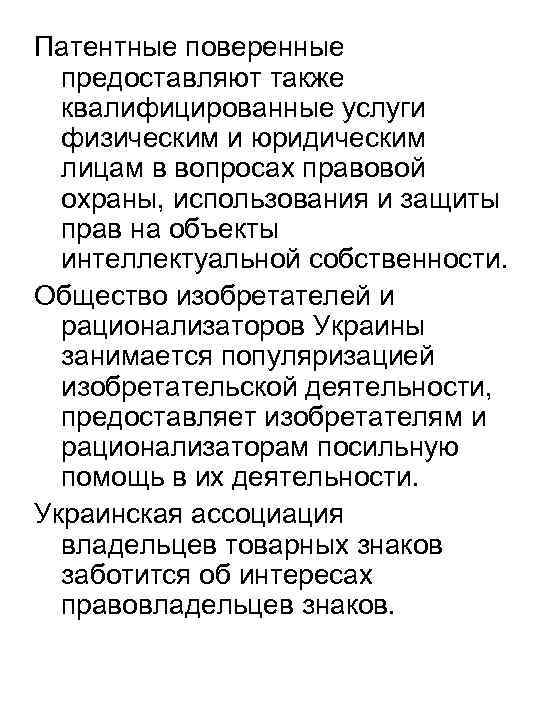 Патентные поверенные предоставляют также квалифицированные услуги физическим и юридическим лицам в вопросах правовой охраны, использования и защиты прав на объекты интеллектуальной собственности.

Общество изобретателей и рационализаторов Украины занимается популяризацией изобретательской деятельности, предоставляет изобретателям и рационализаторам посильную помощь в их деятельности.

Украинская ассоциация владельцев товарных знаков заботится об интересах правовладельцев знаков.